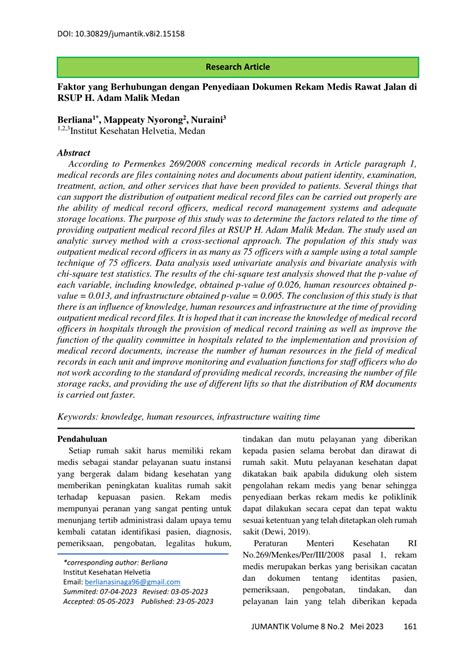 DOI: 10.30829/jumantik.v8i2.15158

Research Article

Faktor yang Berhubungan dengan Penyediaan Dokumen Rekam Medis Rawat Jalan di RSUP H. Adam Malik Medan

Berliana$^{1*}$, Mappeaty Nyorong$^{2}$, Nuraini$^{3}$
$^{1,2,3}$Institut Kesehatan Helvetia, Medan

Abstract
According to Permenkes 269/2008 concerning medical records in Article paragraph 1, medical records are files containing notes and documents about patient identity, examination, treatment, action, and other services that have been provided to patients. Several things that can support the distribution of outpatient medical record files can be carried out properly are the ability of medical record officers, medical record management systems and adequate storage locations. The purpose of this study was to determine the factors related to the time of providing outpatient medical record files at RSUP H. Adam Malik Medan. The study used an analytic survey method with a cross-sectional approach. The population of this study was outpatient medical record officers in as many as 75 officers with a sample using a total sample technique of 75 officers. Data analysis used univariate analysis and bivariate analysis with chi-square test statistics. The results of the chi-square test analysis showed that the p-value of each variable, including knowledge, obtained p-value of 0.026, human resources obtained p-value = 0.013, and infrastructure obtained p-value = 0.005. The conclusion of this study is that there is an influence of knowledge, human resources and infrastructure at the time of providing outpatient medical record files. It is hoped that it can increase the knowledge of medical record officers in hospitals through the provision of medical record training as well as improve the function of the quality committee in hospitals related to the implementation and provision of medical record documents, increase the number of human resources in the field of medical records in each unit and improve monitoring and evaluation functions for staff officers who do not work according to the standard of providing medical records, increasing the number of file storage racks, and providing the use of different lifts so that the distribution of RM documents is carried out faster.

Keywords: knowledge, human resources, infrastructure waiting time

Pendahuluan
Setiap rumah sakit harus memiliki rekam medis sebagai standar pelayanan suatu instansi yang bergerak dalam bidang kesehatan yang memberikan peningkatan kualitas rumah sakit terhadap kepuasan pasien. Rekam medis mempunyai peranan yang sangat penting untuk menunjang tertib administrasi dalam upaya temu kembali catatan identifikasi pasien, diagnosis, pemeriksaan, pengobatan, legalitas hukum,

*corresponding author: Berliana
Institut Kesehatan Helvetia
Email: berlianasinaga96@gmail.com
Summited: 07-04-2023 Revised: 03-05-2023
Accepted: 05-05-2023 Published: 23-05-2023

tindakan dan mutu pelayanan yang diberikan kepada pasien selama berobat dan dirawat di rumah sakit. Mutu pelayanan kesehatan dapat dikatakan baik apabila didukung oleh sistem pengolahan rekam medis yang benar sehingga penyediaan berkas rekam medis ke poliklinik dapat dilakukan secara cepat dan tepat waktu sesuai ketentuan yang telah ditetapkan oleh rumah sakit (Dewi, 2019).

Peraturan Menteri Kesehatan RI No.269/Menkes/Per/III/2008 pasal 1, rekam medis merupakan berkas yang berisikan cacatan dan dokumen tentang identitas pasien, pemeriksaan, pengobatan, tindakan, dan pelayanan lain yang telah diberikan kepada

JUMANTIK Volume 8 No.2 Mei 2023 161